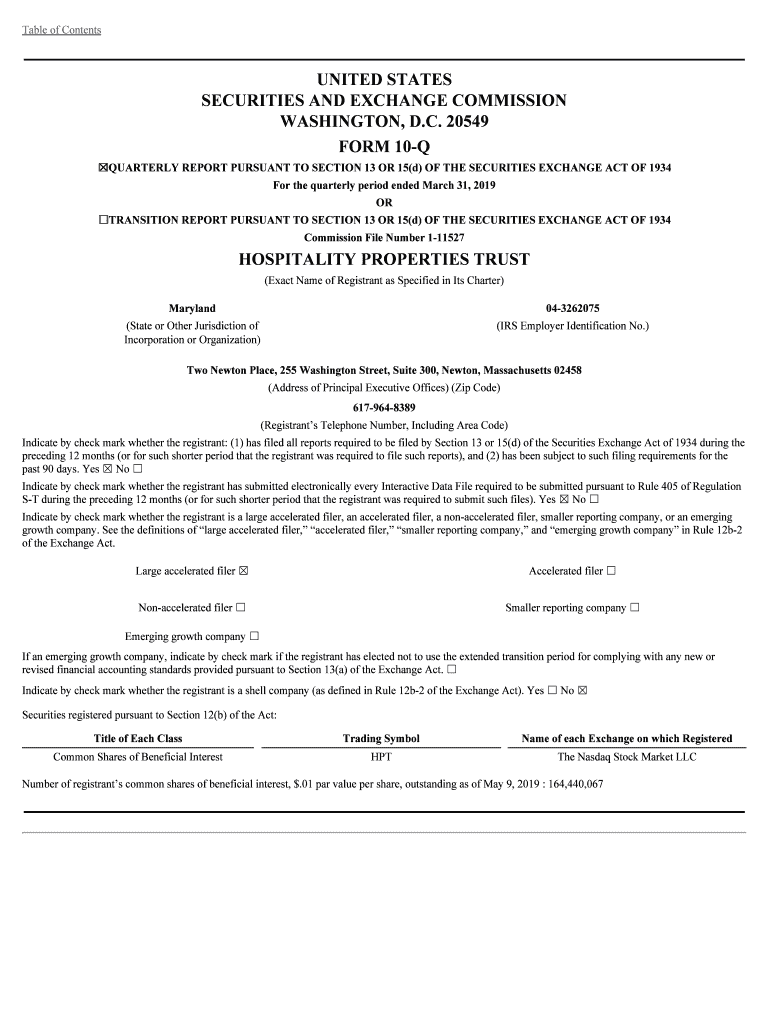 Table of Contents

UNITED STATES
SECURITIES AND EXCHANGE COMMISSION
WASHINGTON, D.C. 20549

FORM 10-Q

☒QUARTERLY REPORT PURSUANT TO SECTION 13 OR 15(d) OF THE SECURITIES EXCHANGE ACT OF 1934
For the quarterly period ended March 31, 2019
OR
☐TRANSITION REPORT PURSUANT TO SECTION 13 OR 15(d) OF THE SECURITIES EXCHANGE ACT OF 1934
Commission File Number 1-11527

HOSPITALITY PROPERTIES TRUST
(Exact Name of Registrant as Specified in Its Charter)

Maryland
(State or Other Jurisdiction of Incorporation or Organization)

04-3262075
(IRS Employer Identification No.)

Two Newton Place, 255 Washington Street, Suite 300, Newton, Massachusetts 02458
(Address of Principal Executive Offices) (Zip Code)
617-964-8389
(Registrant's Telephone Number, Including Area Code)

Indicate by check mark whether the registrant: (1) has filed all reports required to be filed by Section 13 or 15(d) of the Securities Exchange Act of 1934 during the preceding 12 months (or for such shorter period that the registrant was required to file such reports), and (2) has been subject to such filing requirements for the past 90 days. Yes ☒ No ☐

Indicate by check mark whether the registrant has submitted electronically every Interactive Data File required to be submitted pursuant to Rule 405 of Regulation S-T during the preceding 12 months (or for such shorter period that the registrant was required to submit such files). Yes ☒ No ☐

Indicate by check mark whether the registrant is a large accelerated filer, an accelerated filer, a non-accelerated filer, smaller reporting company, or an emerging growth company. See the definitions of "large accelerated filer," "accelerated filer," "smaller reporting company," and "emerging growth company" in Rule 12b-2 of the Exchange Act.

Large accelerated filer ☒
Accelerated filer ☐
Non-accelerated filer ☐
Smaller reporting company ☐
Emerging growth company ☐

If an emerging growth company, indicate by check mark if the registrant has elected not to use the extended transition period for complying with any new or revised financial accounting standards provided pursuant to Section 13(a) of the Exchange Act. ☐

Indicate by check mark whether the registrant is a shell company (as defined in Rule 12b-2 of the Exchange Act). Yes ☐ No ☒

Securities registered pursuant to Section 12(b) of the Act:

| Title of Each Class | Trading Symbol | Name of each Exchange on which Registered |
|---|---|---|
| Common Shares of Beneficial Interest | HPT | The Nasdaq Stock Market LLC |

Number of registrant's common shares of beneficial interest, $.01 par value per share, outstanding as of May 9, 2019 : 164,440,067